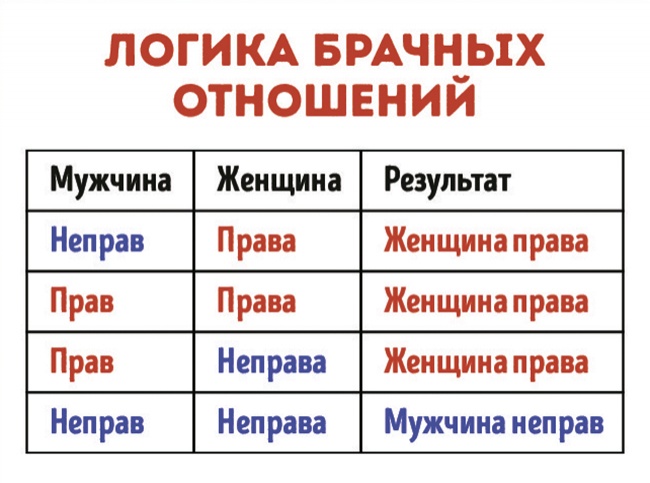 ЛОГИКА БРАЧНЫХ ОТНОШЕНИЙ

| Мужчина | Женщина | Результат |
|---|---|---|
| Неправ | Права | Женщина права |
| Прав | Права | Женщина права |
| Прав | Неправа | Женщина права |
| Неправ | Неправа | Мужчина неправ |